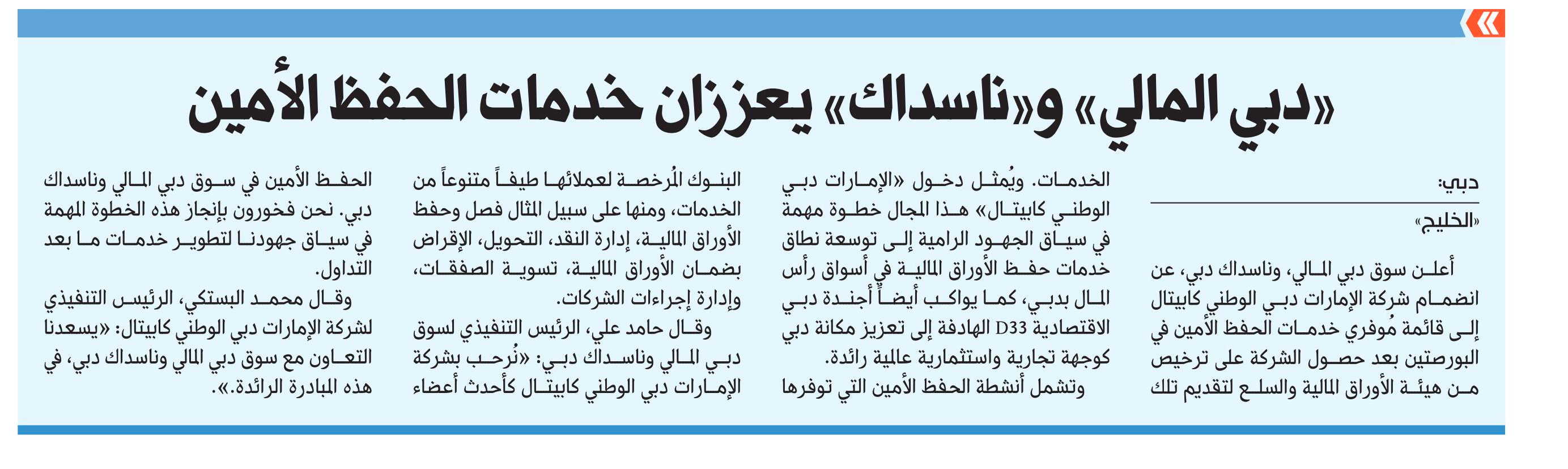 «دبي المالي» و«ناسداك» يعززان خدمات الحفظ الأمين

دبي:
«الخليج»

أعلن سوق دبي المالي، وناسداك دبي، عن انضمام شركة الإمارات دبي الوطني كابيتال إلى قائمة مُوفري خدمات الحفظ الأمين في البورصتين بعد حصول الشركة على ترخيص من هيئة الأوراق المالية والسلع لتقديم تلك الخدمات. ويُمثل دخول «الإمارات دبي الوطني كابيتال» هذا المجال خطوة مهمة في سياق الجهود الرامية إلى توسعة نطاق خدمات حفظ الأوراق المالية في أسواق رأس المال بدبي، كما يواكب أيضاً أجندة دبي الاقتصادية D33 الهادفة إلى تعزيز مكانة دبي كوجهة تجارية واستثمارية عالمية رائدة.

وتشمل أنشطة الحفظ الأمين التي توفرها البنوك المُرخصة لعملائها طيفاً متنوعاً من الخدمات، ومنها على سبيل المثال فصل وحفظ الأوراق المالية، إدارة النقد، التحويل، الإقراض بضمان الأوراق المالية، تسوية الصفقات، وإدارة إجراءات الشركات.

وقال حامد علي، الرئيس التنفيذي لسوق دبي المالي وناسداك دبي: «نُرحب بشركة الإمارات دبي الوطني كابيتال كأحدث أعضاء الحفظ الأمين في سوق دبي المالي وناسداك دبي. نحن فخورون بإنجاز هذه الخطوة المهمة في سياق جهودنا لتطوير خدمات ما بعد التداول.

وقال محمد البستكي، الرئيس التنفيذي لشركة الإمارات دبي الوطني كابيتال: «يسعدنا التعاون مع سوق دبي المالي وناسداك دبي، في هذه المبادرة الرائدة.».